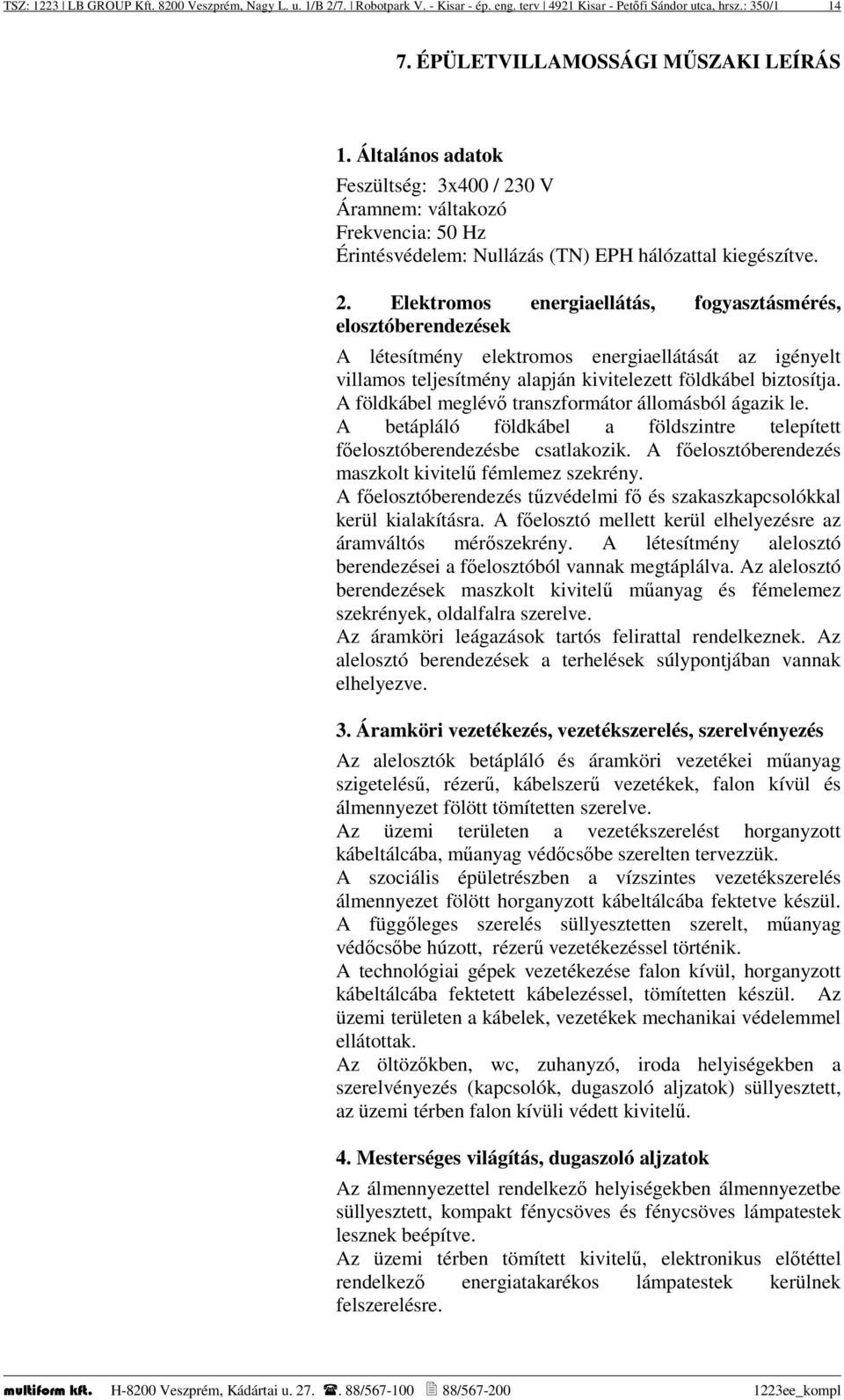 TSZ: 1223 | LB GROUP Kft. 8200 Veszprém, Nagy L. u. 1/B 2/7. | Robotpark V. - Kisar - ép. eng. terv | 4921 Kisar - Petőfi Sándor utca, hrsz.: 350/1 14

7. ÉPÜLETVILLAMOSSÁGI MŰSZAKI LEÍRÁS

1. Általános adatok

Feszültség: 3x400 / 230 V
Áramnem: váltakozó
Frekvencia: 50 Hz
Érintésvédelem: Nullázás (TN) EPH hálózattal kiegészítve.

2. Elektromos energiaellátás, fogyasztásmérés, elosztóberendezések

A létesítmény elektromos energiaellátását az igényelt villamos teljesítmény alapján kivitelezett földkábel biztosítja. A földkábel meglévő transzformátor állomásból ágazik le.
A betápláló földkábel a földszintre telepített főelosztóberendezésbe csatlakozik. A főelosztóberendezés maszkolt kivitelű fémlemez szekrény.
A főelosztóberendezés tűzvédelmi fő és szakaszkapcsolókkal kerül kialakításra. A főelosztó mellett kerül elhelyezésre az áramváltós mérőszekrény. A létesítmény alelosztó berendezései a főelosztóból vannak megtáplálva. Az alelosztó berendezések maszkolt kivitelű műanyag és fémelemez szekrények, oldalfalra szerelve.
Az áramköri leágazások tartós felirattal rendelkeznek. Az alelosztó berendezések a terhelések súlypontjában vannak elhelyezve.

3. Áramköri vezetékezés, vezetékszerelés, szerelvényezés

Az alelosztók betápláló és áramköri vezetékei műanyag szigetelésű, rézerű, kábelszerű vezetékek, falon kívül és álmennyezet fölött tömítetten szerelve.
Az üzemi területen a vezetékszerelést horganyzott kábeltálcába, műanyag védőcsőbe szerelten tervezzük.
A szociális épületrészben a vízszintes vezetékszerelés álmennyezet fölött horganyzott kábeltálcába fektetve készül.
A függőleges szerelés süllyesztetten szerelt, műanyag védőcsőbe húzott, rézerű vezetékezéssel történik.
A technológiai gépek vezetékezése falon kívül, horganyzott kábeltálcába fektetett kábelezéssel, tömítetten készül. Az üzemi területen a kábelek, vezetékek mechanikai védelemmel ellátottak.
Az öltözőkben, wc, zuhanyzó, iroda helyiségekben a szerelvényezés (kapcsolók, dugaszoló aljzatok) süllyesztett, az üzemi térben falon kívüli védett kivitelű.

4. Mesterséges világítás, dugaszoló aljzatok

Az álmennyezettel rendelkező helyiségekben álmennyezetbe süllyesztett, kompakt fénycsöves és fénycsöves lámpatestek lesznek beépítve.
Az üzemi térben tömített kivitelű, elektronikus előtéttel rendelkező energiatakarékos lámpatestek kerülnek felszerelésre.

multiform kft. H-8200 Veszprém, Kádártai u. 27. ☎. 88/567-100 88/567-200 1223ee_kompl